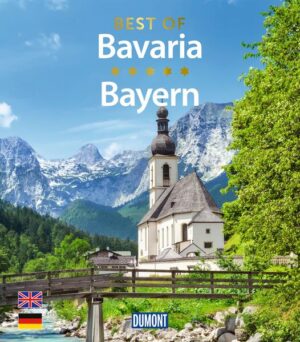 BEST OF
Bavaria
Bayern

DUMONT